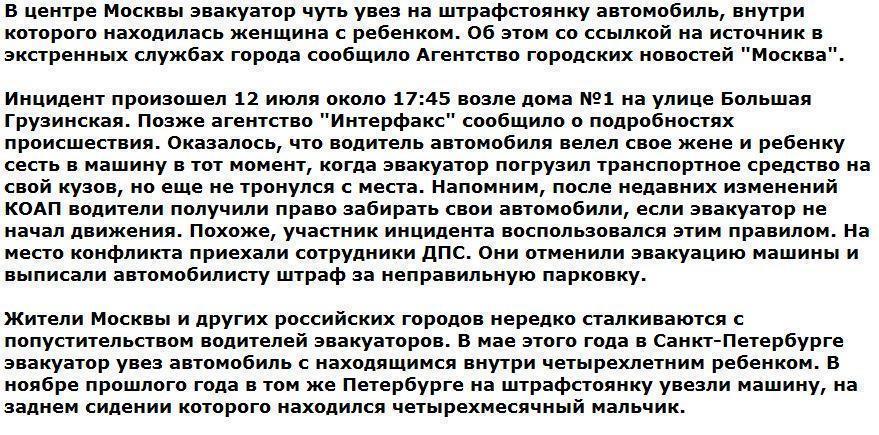 В центре Москвы эвакуатор чуть увез на штрафстоянку автомобиль, внутри которого находилась женщина с ребенком. Об этом со ссылкой на источник в экстренных службах города сообщило Агентство городских новостей "Москва".

Инцидент произошел 12 июля около 17:45 возле дома №1 на улице Большая Грузинская. Позже агентство "Интерфакс" сообщило о подробностях происшествия. Оказалось, что водитель автомобиля велел свое жене и ребенку сесть в машину в тот момент, когда эвакуатор погрузил транспортное средство на свой кузов, но еще не тронулся с места. Напомним, после недавних изменений КОАП водители получили право забирать свои автомобили, если эвакуатор не начал движения. Похоже, участник инцидента воспользовался этим правилом. На место конфликта приехали сотрудники ДПС. Они отменили эвакуацию машины и выписали автомобилисту штраф за неправильную парковку.

Жители Москвы и других российских городов нередко сталкиваются с попустительством водителей эвакуаторов. В мае этого года в Санкт-Петербурге эвакуатор увез автомобиль с находящимся внутри четырехлетним ребенком. В ноябре прошлого года в том же Петербурге на штрафстоянку увезли машину, на заднем сидении которого находился четырехмесячный мальчик.